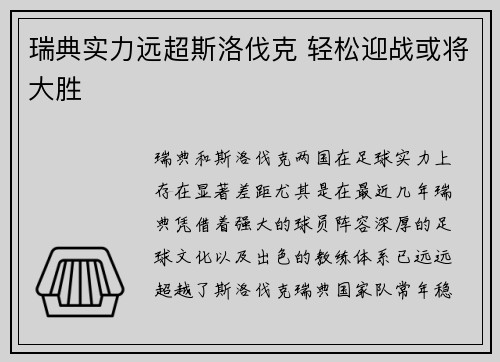 瑞典实力远超斯洛伐克 轻松迎战或将大胜

瑞典和斯洛伐克两国在足球实力上存在显著差距尤其是在最近几年瑞典凭借着强大的球员阵容深厚的足球文化以及出色的教练体系已远远超越了斯洛伐克瑞典国家队常年稳